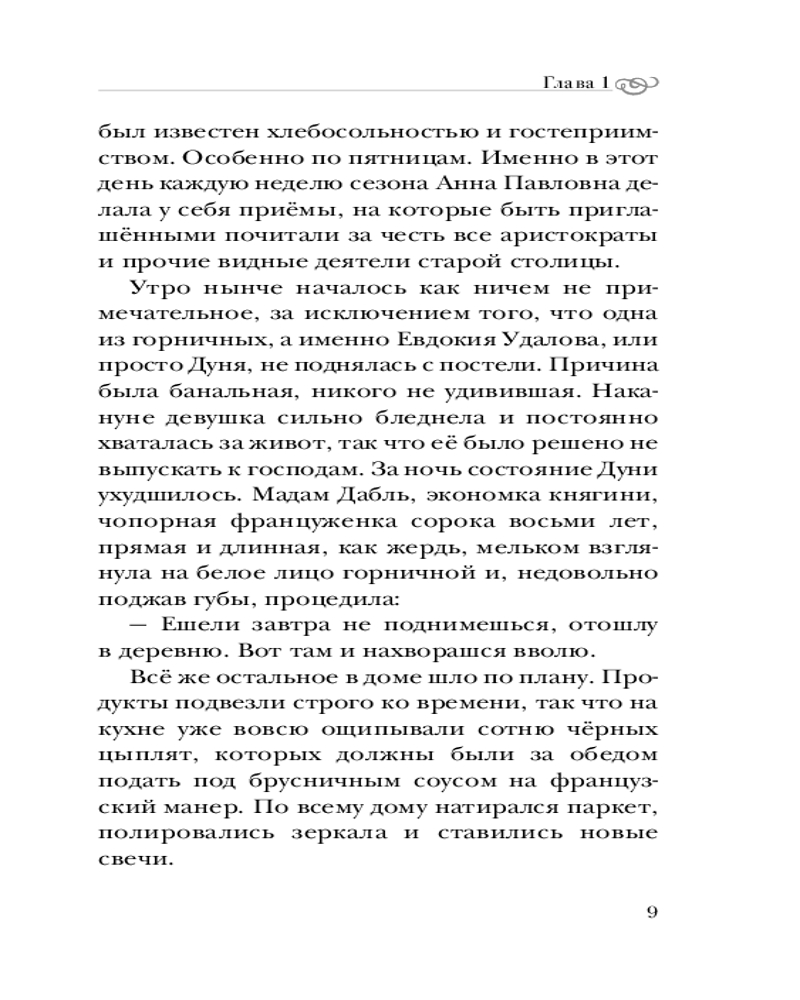 Глава 1

был известен хлебосольностью и гостеприимством. Особенно по пятницам. Именно в этот день каждую неделю сезона Анна Павловна делала у себя приёмы, на которые быть приглашёнными почитали за честь все аристократы и прочие видные деятели старой столицы.

Утро нынче началось как ничем не примечательное, за исключением того, что одна из горничных, а именно Евдокия Удалова, или просто Дуня, не поднялась с постели. Причина была банальная, никого не удивившая. Накануне девушка сильно бледнела и постоянно хваталась за живот, так что её было решено не выпускать к господам. За ночь состояние Дуни ухудшилось. Мадам Дабль, экономка княгини, чопорная француженка сорока восьми лет, прямая и длинная, как жердь, мельком взглянула на белое лицо горничной и, недовольно поджав губы, процедила:

— Ешели завтра не поднимешься, отошлу в деревню. Вот там и нахворашся вволю.

Всё же остальное в доме шло по плану. Продукты подвезли строго ко времени, так что на кухне уже вовсю ощипывали сотню чёрных цыплят, которых должны были за обедом подать под брусничным соусом на французский манер. По всему дому натирался паркет, полировались зеркала и ставились новые свечи.

9